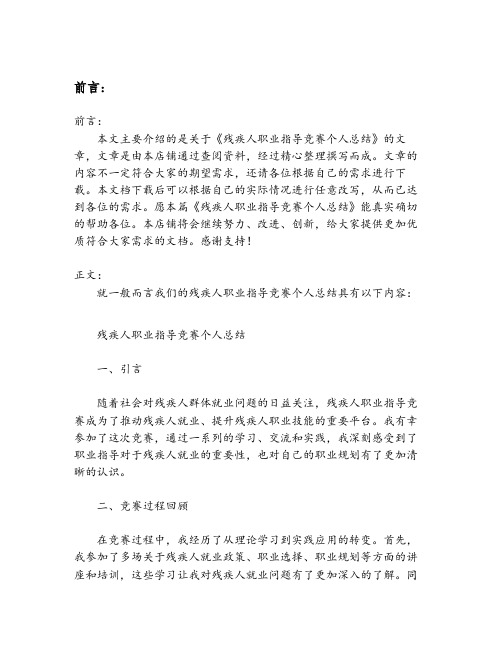 前言：

前言：

本文主要介绍的是关于《残疾人职业指导竞赛个人总结》的文章，文章是由本店铺通过查阅资料，经过精心整理撰写而成。文章的内容不一定符合大家的期望需求，还请各位根据自己的需求进行下载。本文档下载后可以根据自己的实际情况进行任意改写，从而已达到各位的需求。愿本篇《残疾人职业指导竞赛个人总结》能真实确切的帮助各位。本店铺将会继续努力、改进、创新，给大家提供更加优质符合大家需求的文档。感谢支持！

正文：

就一般而言我们的残疾人职业指导竞赛个人总结具有以下内容：

残疾人职业指导竞赛个人总结

一、引言

随着社会对残疾人群体就业问题的日益关注，残疾人职业指导竞赛成为了推动残疾人就业、提升残疾人职业技能的重要平台。我有幸参加了这次竞赛，通过一系列的学习、交流和实践，我深刻感受到了职业指导对于残疾人就业的重要性，也对自己的职业规划有了更加清晰的认识。

二、竞赛过程回顾

在竞赛过程中，我经历了从理论学习到实践应用的转变。首先，我参加了多场关于残疾人就业政策、职业选择、职业规划等方面的讲座和培训，这些学习让我对残疾人就业问题有了更加深入的了解。同